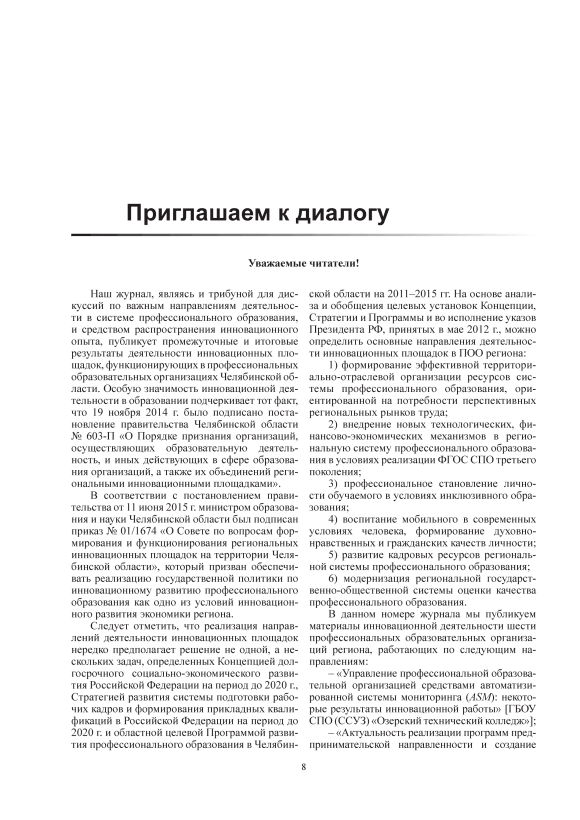 Приглашаем к диалогу

Уважаемые читатели!

Наш журнал, являясь и трибуной для дискуссий по важным направлениям деятельности в системе профессионального образования, и средством распространения инновационного опыта, публикует промежуточные и итоговые результаты деятельности инновационных площадок, функционирующих в профессиональных образовательных организациях Челябинской области. Особую значимость инновационной деятельности в образовании подчеркивает тот факт, что 19 ноября 2014 г. было подписано постановление правительства Челябинской области № 603-П «О Порядке признания организаций, осуществляющих образовательную деятельность, и иных действующих в сфере образования организаций, а также их объединений региональными инновационными площадками».

В соответствии с постановлением правительства от 11 июня 2015 г. министром образования и науки Челябинской области был подписан приказ № 01/1674 «О Совете по вопросам формирования и функционирования региональных инновационных площадок на территории Челябинской области», который призван обеспечивать реализацию государственной политики по инновационному развитию профессионального образования как одно из условий инновационного развития экономики региона.

Следует отметить, что реализация направлений деятельности инновационных площадок нередко предполагает решение не одной, а нескольких задач, определенных Концепцией долгосрочного социально-экономического развития Российской Федерации на период до 2020 г., Стратегией развития системы подготовки рабочих кадров и формирования прикладных квалификаций в Российской Федерации на период до 2020 г. и областной целевой Программой развития профессионального образования в Челябинской области на 2011–2015 гг. На основе анализа и обобщения целевых установок Концепции, Стратегии и Программы и во исполнение указов Президента РФ, принятых в мае 2012 г., можно определить основные направления деятельности инновационных площадок в ПОО региона:

1) формирование эффективной территориально-отраслевой организации ресурсов системы профессионального образования, ориентированной на потребности перспективных региональных рынков труда;

2) внедрение новых технологических, финансово-экономических механизмов в региональную систему профессионального образования в условиях реализации ФГОС СПО третьего поколения;

3) профессиональное становление личности обучаемого в условиях инклюзивного образования;

4) воспитание мобильного в современных условиях человека, формирование духовно-нравственных и гражданских качеств личности;

5) развитие кадровых ресурсов региональной системы профессионального образования;

6) модернизация региональной государственно-общественной системы оценки качества профессионального образования.

В данном номере журнала мы публикуем материалы инновационной деятельности шести профессиональных образовательных организаций региона, работающих по следующим направлениям:

– «Управление профессиональной образовательной организацией средствами автоматизированной системы мониторинга (ASM): некоторые результаты инновационной работы» [ГБОУ СПО (ССУЗ) «Озерский технический колледж»];

– «Актуальность реализации программ предпринимательской направленности и создание

8